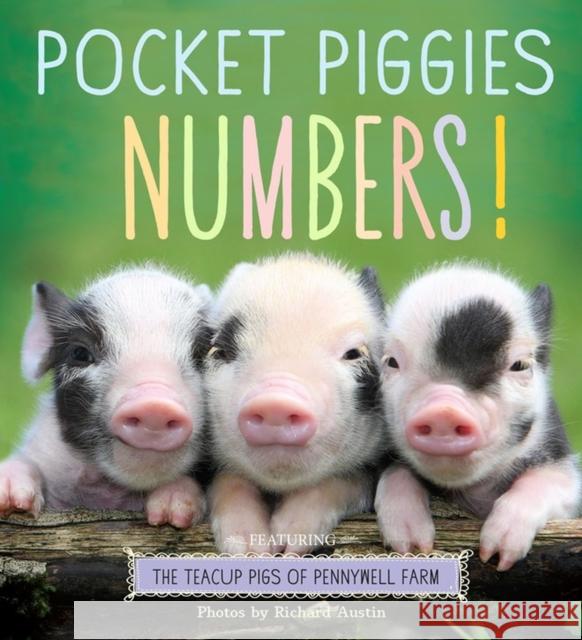 POCKET PIGGIES
NUMBERS!

FEATURING
THE TEACUP PIGS OF PENNYWELL FARM

Photos by Richard Austin

KRAINA KSIĄŻEK